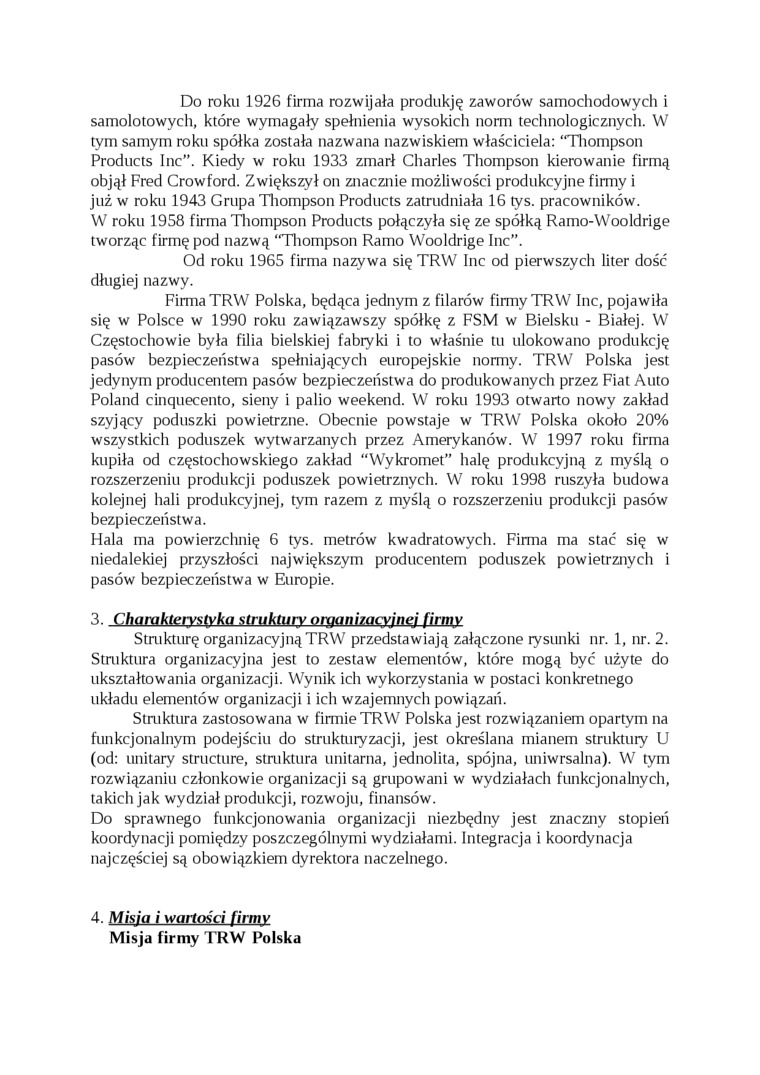 Do roku 1926 firma rozwijała produkję zaworów samochodowych i samolotowych, które wymagały spełnienia wysokich norm technologicznych. W tym samym roku spółka została nazwana nazwiskiem właściciela: “Thompson Products Inc”. Kiedy w roku 1933 zmarł Charles Thompson kierowanie firmą objął Fred Crowford. Zwiększył on znacznie możliwości produkcyjne firmy i już w roku 1943 Grupa Thompson Products zatrudniała 16 tys. pracowników. W roku 1958 firma Thompson Products połączyła się ze spółką Ramo-Wooldrige tworząc firmę pod nazwą “Thompson Ramo Wooldrige Inc”.

Od roku 1965 firma nazywa się TRW Inc od pierwszych liter dość długiej nazwy.

Firma TRW Polska, będąca jednym z filarów firmy TRW Inc, pojawiła się w Polsce w 1990 roku zawiązawszy spółkę z FSM w Bielsku - Białej. W Częstochowie była filia bielskiej fabryki i to właśnie tu ulokowano produkcję pasów bezpieczeństwa spełniających europejskie normy. TRW Polska jest jedynym producentem pasów bezpieczeństwa do produkowanych przez Fiat Auto Poland cinquecento, sieny i palio weekend. W roku 1993 otwarto nowy zakład szyjący poduszki powietrzne. Obecnie powstaje w TRW Polska około 20% wszystkich poduszek wytwarzanych przez Amerykanów. W 1997 roku firma kupiła od częstochowskiego zakład “Wykromet” halę produkcyjną z myślą o rozszerzeniu produkcji poduszek powietrznych. W roku 1998 ruszyła budowa kolejnej hali produkcyjnej, tym razem z myślą o rozszerzeniu produkcji pasów bezpieczeństwa.
Hala ma powierzchnię 6 tys. metrów kwadratowych. Firma ma stać się w niedalekiej przyszłości największym producentem poduszek powietrznych i pasów bezpieczeństwa w Europie.

3. Charakterystyka struktury organizacyjnej firmy

Strukturę organizacyjną TRW przedstawiają załączone rysunki nr. 1, nr. 2. Struktura organizacyjna jest to zestaw elementów, które mogą być użyte do ukształtowania organizacji. Wynik ich wykorzystania w postaci konkretnego układu elementów organizacji i ich wzajemnych powiązań.

Struktura zastosowana w firmie TRW Polska jest rozwiązaniem opartym na funkcjonalnym podejściu do strukturyzacji, jest określana mianem struktury U (od: unitary structure, struktura unitarna, jednolita, spójna, uniwrsalna). W tym rozwiązaniu członkowie organizacji są grupowani w wydziałach funkcjonalnych, takich jak wydział produkcji, rozwoju, finansów.
Do sprawnego funkcjonowania organizacji niezbędny jest znaczny stopień koordynacji pomiędzy poszczególnymi wydziałami. Integracja i koordynacja najczęściej są obowiązkiem dyrektora naczelnego.

4. Misja i wartości firmy
Misja firmy TRW Polska